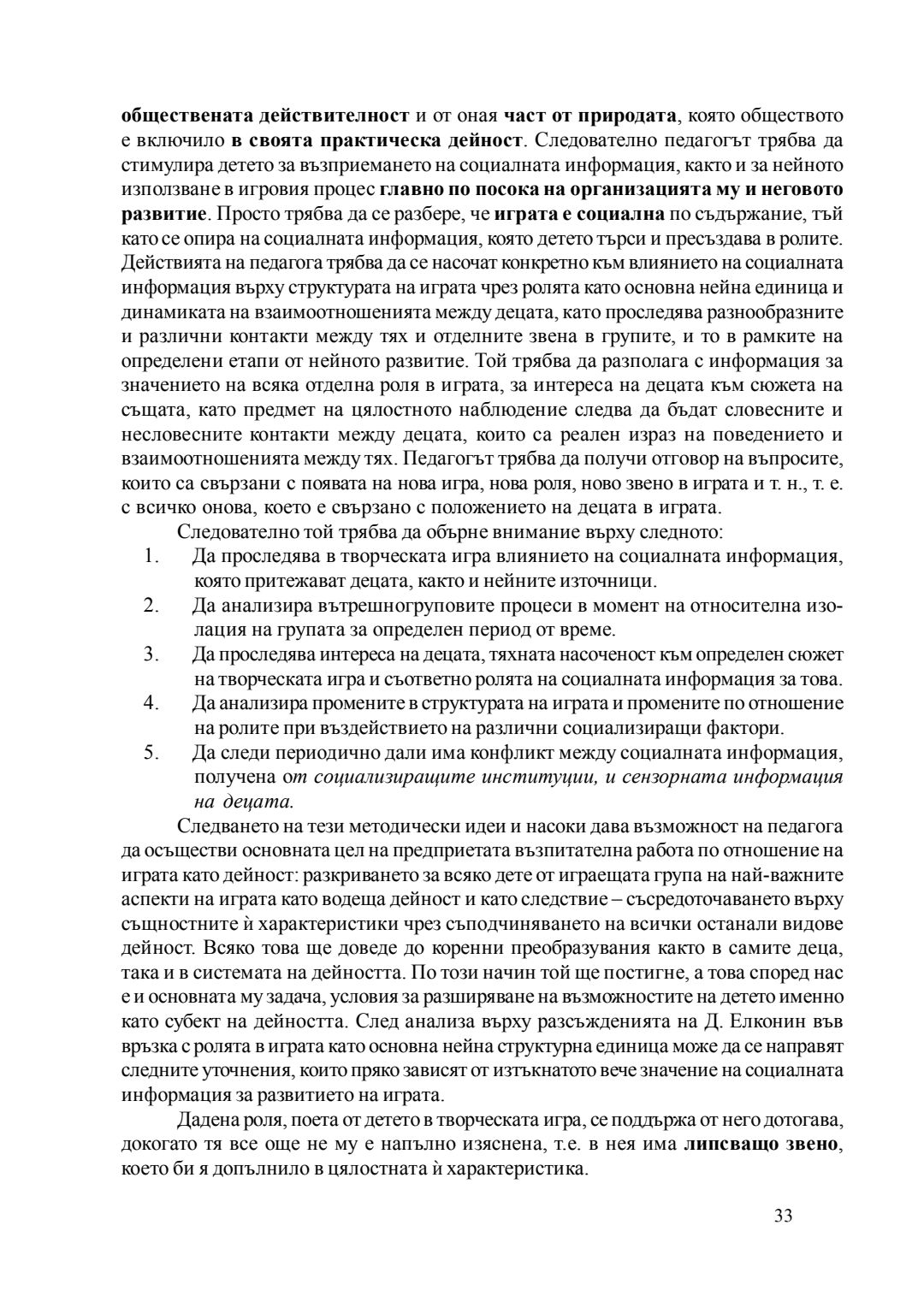 обществената действителност и от оная част от природата, която обществото е включило в своята практическа дейност. Следователно педагогът трябва да стимулира детето за възприемането на социалната информация, както и за нейното използване в игровия процес главно по посока на организацията му и неговото развитие. Просто трябва да се разбере, че играта е социална по съдържание, тъй като се опира на социалната информация, която детето търси и пресъздава в ролите. Действията на педагога трябва да се насочат конкретно към влиянието на социалната информация върху структурата на играта чрез ролята като основна нейна единица и динамиката на взаимоотношенията между децата, като проследява разнообразните и различни контакти между тях и отделните звена в групите, и то в рамките на определени етапи от нейното развитие. Той трябва да разполага с информация за значението на всяка отделна роля в играта, за интереса на децата към сюжета на същата, като предмет на цялостното наблюдение следва да бъдат словесните и несловесните контакти между децата, които са реален израз на поведението и взаимоотношенията между тях. Педагогът трябва да получи отговор на въпросите, които са свързани с появата на нова игра, нова роля, ново звено в играта и т. н., т. е. с всичко онова, което е свързано с положението на децата в играта.

Следователно той трябва да обърне внимание върху следното:

1. Да проследява в творческата игра влиянието на социалната информация, която притежават децата, както и нейните източници.
2. Да анализира вътрешногруповите процеси в момент на относителна изолация на групата за определен период от време.
3. Да проследява интереса на децата, тяхната насоченост към определен сюжет на творческата игра и съответно ролята на социалната информация за това.
4. Да анализира промените в структурата на играта и промените по отношение на ролите при въздействието на различни социализиращи фактори.
5. Да следи периодично дали има конфликт между социалната информация, получена от социализиращите институции, и сензорната информация на децата.

Следването на тези методически идеи и насоки дава възможност на педагога да осъществи основната цел на предприетата възпитателна работа по отношение на играта като дейност: разкриването за всяко дете от играещата група на най-важните аспекти на играта като водеща дейност и като следствие – съсредоточаването върху същностните ѝ характеристики чрез съподчиняването на всички останали видове дейност. Всяко това ще доведе до коренни преобразувания както в самите деца, така и в системата на дейността. По този начин той ще постигне, а това според нас е и основната му задача, условия за разширяване на възможностите на детето именно като субект на дейността. След анализа върху разсъжденията на Д. Елконин във връзка с ролята в играта като основна нейна структурна единица може да се направят следните уточнения, които пряко зависят от изтъкнатото вече значение на социалната информация за развитието на играта.

Дадена роля, поета от детето в творческата игра, се поддържа от него дотогава, докогато тя все още не му е напълно изяснена, т.е. в нея има липсващо звено, което би я допълнило в цялостната ѝ характеристика.

33